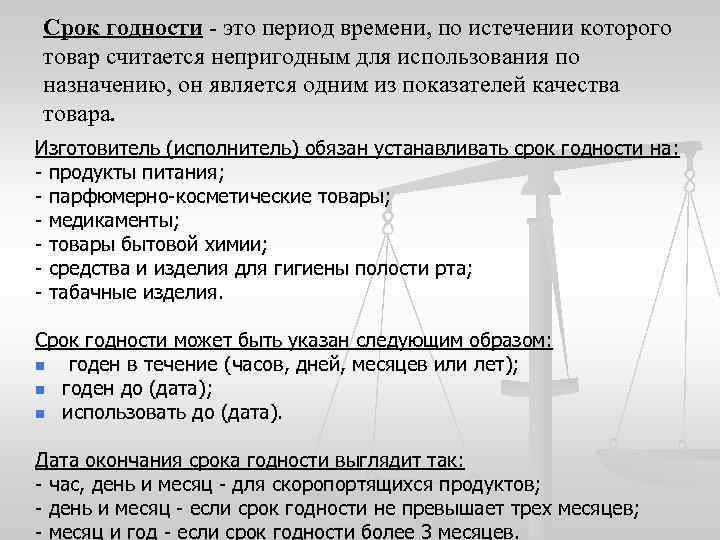 Срок годности - это период времени, по истечении которого товар считается непригодным для использования по назначению, он является одним из показателей качества товара.

Изготовитель (исполнитель) обязан устанавливать срок годности на:
- продукты питания;
- парфюмерно-косметические товары;
- медикаменты;
- товары бытовой химии;
- средства и изделия для гигиены полости рта;
- табачные изделия.

Срок годности может быть указан следующим образом:
- годен в течение (часов, дней, месяцев или лет);
- годен до (дата);
- использовать до (дата).

Дата окончания срока годности выглядит так:
- час, день и месяц - для скоропортящихся продуктов;
- день и месяц - если срок годности не превышает трех месяцев;
- месяц и год - если срок годности более 3 месяцев.